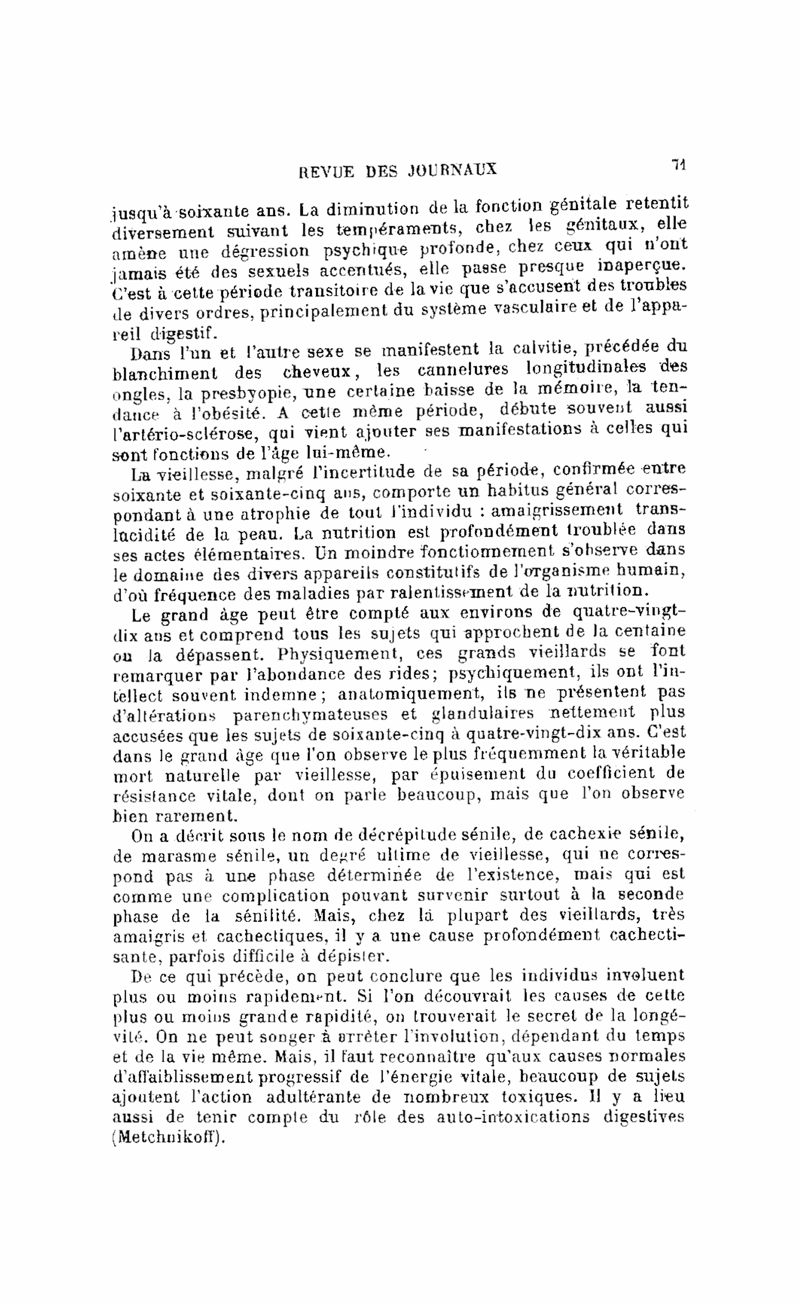 REVUE DES JOURNAUX 71

jusqu'à soixante ans. La diminution de la fonction génitale retentit diversement suivant les tempéraments, chez les génitaux, elle amène une dégression psychique profonde, chez ceux qui n'ont jamais été des sexuels accentués, elle passe presque inaperçue. C'est à cette période transitoire de la vie que s'accusent des troubles de divers ordres, principalement du système vasculaire et de l'appareil digestif.

Dans l'un et l'autre sexe se manifestent la calvitie, précédée du blanchiment des cheveux, les cannelures longitudinales des ongles, la presbyopie, une certaine baisse de la mémoire, la tendance à l'obésité. A cette même période, débute souvent aussi l'artério-sclérose, qui vient ajouter ses manifestations à celles qui sont fonctions de l'âge lui-même.

La vieillesse, malgré l'incertitude de sa période, confirmée entre soixante et soixante-cinq ans, comporte un habitus général correspondant à une atrophie de tout l'individu : amaigrissement translucidité de la peau. La nutrition est profondément troublée dans ses actes élémentaires. Un moindre fonctionnement s'observe dans le domaine des divers appareils constitutifs de l'organisme humain, d'où fréquence des maladies par ralentissement de la nutrition.

Le grand âge peut être compté aux environs de quatre-vingt-dix ans et comprend tous les sujets qui approchent de la centaine ou la dépassent. Physiquement, ces grands vieillards se font remarquer par l'abondance des rides; psychiquement, ils ont l'intellect souvent indemne; anatomiquement, ils ne présentent pas d'altérations parenchymateuses et glandulaires nettement plus accusées que les sujets de soixante-cinq à quatre-vingt-dix ans. C'est dans le grand âge que l'on observe le plus fréquemment la véritable mort naturelle par vieillesse, par épuisement du coefficient de résistance vitale, dont on parle beaucoup, mais que l'on observe bien rarement.

On a décrit sous le nom de décrépitude sénile, de cachexie sénile, de marasme sénile, un degré ultime de vieillesse, qui ne correspond pas à une phase déterminée de l'existence, mais qui est comme une complication pouvant survenir surtout à la seconde phase de la sénilité. Mais, chez la plupart des vieillards, très amaigris et cachectiques, il y a une cause profondément cachectisante, parfois difficile à dépister.

De ce qui précède, on peut conclure que les individus involuent plus ou moins rapidement. Si l'on découvrait les causes de cette plus ou moins grande rapidité, on trouverait le secret de la longévité. On ne peut songer à arrêter l'involution, dépendant du temps et de la vie même. Mais, il faut reconnaître qu'aux causes normales d'affaiblissement progressif de l'énergie vitale, beaucoup de sujets ajoutent l'action adultérante de nombreux toxiques. Il y a lieu aussi de tenir compte du rôle des auto-intoxications digestives (Metchnikoff).